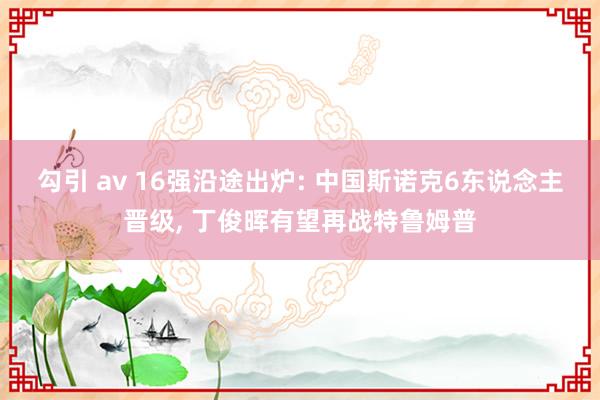 勾引 av 16强沿途出炉: 中国斯诺克6东说念主晋级, 丁俊晖有望再战特鲁姆普